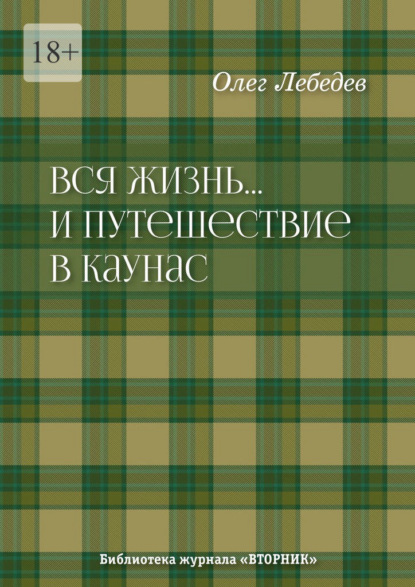 18+

Олег Лебедев

ВСЯ ЖИЗНЬ…
И ПУТЕШЕСТВИЕ
В КАУНАС

Библиотека журнала «ВТОРНИК»